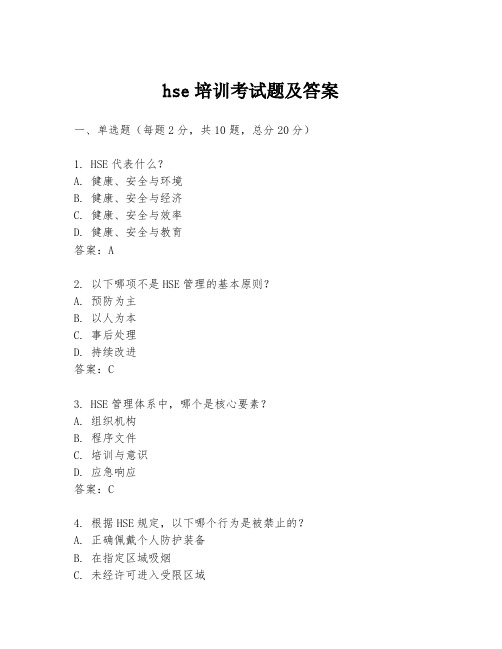 hse 培训考试题及答案

一、单选题（每题 2 分，共 10 题，总分 20 分）

1. HSE 代表什么？
A. 健康、安全与环境
B. 健康、安全与经济
C. 健康、安全与效率
D. 健康、安全与教育
答案：A

2. 以下哪项不是 HSE 管理的基本原则？
A. 预防为主
B. 以人为本
C. 事后处理
D. 持续改进
答案：C

3. HSE 管理体系中，哪个是核心要素？
A. 组织机构
B. 程序文件
C. 培训与意识
D. 应急响应
答案：C

4. 根据 HSE 规定，以下哪个行为是被禁止的？
A. 正确佩戴个人防护装备
B. 在指定区域吸烟
C. 未经许可进入受限区域